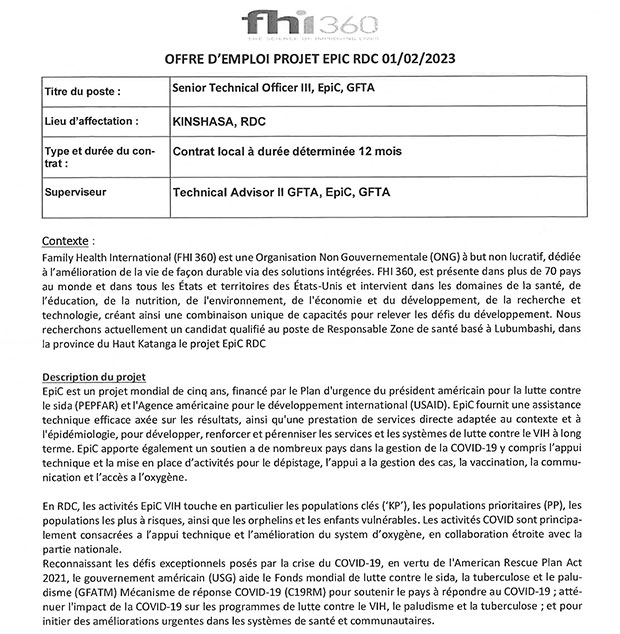 fhi360
THE SCIENCE OF IMPROVING LIVES

OFFRE D'EMPLOI PROJET EPIC RDC 01/02/2023

| Titre du poste : | Senior Technical Officer III, EpiC, GFTA |
|---|---|
| Lieu d'affectation : | KINSHASA, RDC |
| Type et durée du contrat : | Contrat local à durée déterminée 12 mois |
| Superviseur | Technical Advisor II GFTA, EpiC, GFTA |

Contexte :
Family Health International (FHI 360) est une Organisation Non Gouvernementale (ONG) à but non lucratif, dédiée à l'amélioration de la vie de façon durable via des solutions intégrées. FHI 360, est présente dans plus de 70 pays au monde et dans tous les États et territoires des États-Unis et intervient dans les domaines de la santé, de l'éducation, de la nutrition, de l'environnement, de l'économie et du développement, de la recherche et technologie, créant ainsi une combinaison unique de capacités pour relever les défis du développement. Nous recherchons actuellement un candidat qualifié au poste de Responsable Zone de santé basé à Lubumbashi, dans la province du Haut Katanga le projet EpiC RDC

Description du projet
EpiC est un projet mondial de cinq ans, financé par le Plan d'urgence du président américain pour la lutte contre le sida (PEPFAR) et l'Agence américaine pour le développement international (USAID). EpiC fournit une assistance technique efficace axée sur les résultats, ainsi qu'une prestation de services directe adaptée au contexte et à l'épidémiologie, pour développer, renforcer et pérenniser les services et les systèmes de lutte contre le VIH à long terme. EpiC apporte également un soutien a de nombreux pays dans la gestion de la COVID-19 y compris l'appui technique et la mise en place d'activités pour le dépistage, l'appui a la gestion des cas, la vaccination, la communication et l'accès a l'oxygène.

En RDC, les activités EpiC VIH touche en particulier les populations clés ('KP'), les populations prioritaires (PP), les populations les plus à risques, ainsi que les orphelins et les enfants vulnérables. Les activités COVID sont principalement consacrées a l'appui technique et l'amélioration du system d'oxygène, en collaboration étroite avec la partie nationale.
Reconnaissant les défis exceptionnels posés par la crise du COVID-19, en vertu de l'American Rescue Plan Act 2021, le gouvernement américain (USG) aide le Fonds mondial de lutte contre le sida, la tuberculose et le paludisme (GFATM) Mécanisme de réponse COVID-19 (C19RM) pour soutenir le pays à répondre au COVID-19 ; atténuer l'impact de la COVID-19 sur les programmes de lutte contre le VIH, le paludisme et la tuberculose ; et pour initier des améliorations urgentes dans les systèmes de santé et communautaires.